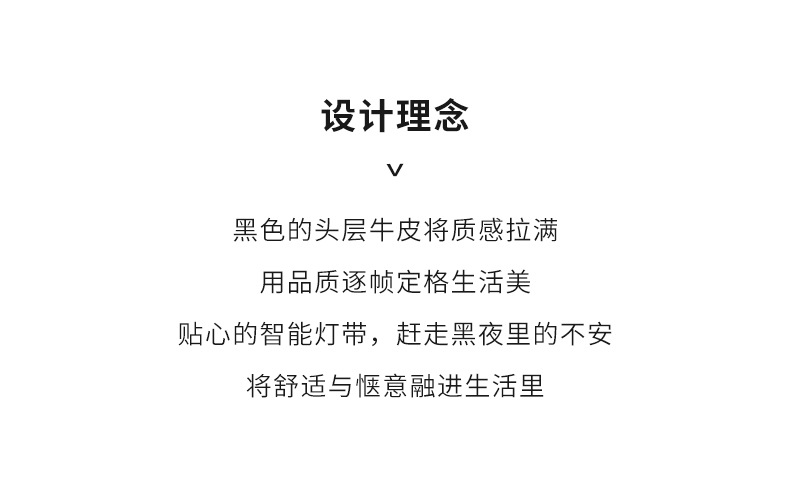 设计理念

v

黑色的头层牛皮将质感拉满

用品质逐帧定格生活美

贴心的智能灯带，赶走黑夜里的不安

将舒适与惬意融进生活里